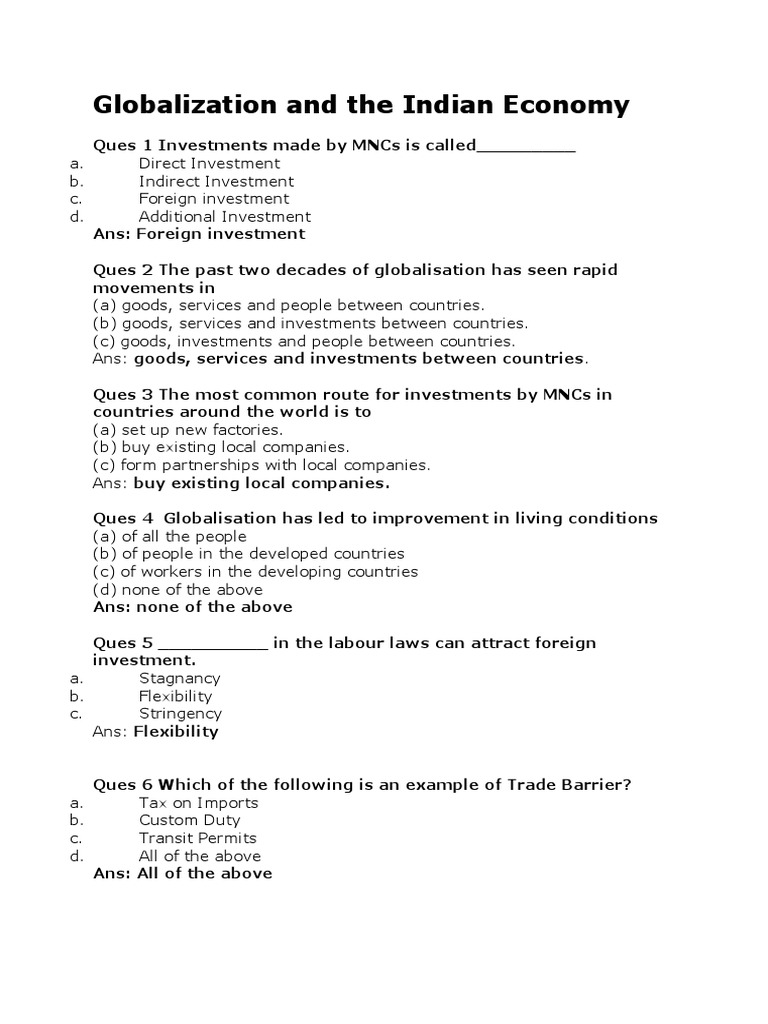 Globalization and the Indian Economy

Ques 1 Investments made by MNCs is called__________
a. Direct Investment
b. Indirect Investment
c. Foreign investment
d. Additional Investment
Ans: Foreign investment

Ques 2 The past two decades of globalisation has seen rapid movements in
(a) goods, services and people between countries.
(b) goods, services and investments between countries.
(c) goods, investments and people between countries.
Ans: goods, services and investments between countries.

Ques 3 The most common route for investments by MNCs in countries around the world is to
(a) set up new factories.
(b) buy existing local companies.
(c) form partnerships with local companies.
Ans: buy existing local companies.

Ques 4 Globalisation has led to improvement in living conditions
(a) of all the people
(b) of people in the developed countries
(c) of workers in the developing countries
(d) none of the above
Ans: none of the above

Ques 5 ___________ in the labour laws can attract foreign investment.
a. Stagnancy
b. Flexibility
c. Stringency
Ans: Flexibility

Ques 6 Which of the following is an example of Trade Barrier?
a. Tax on Imports
b. Custom Duty
c. Transit Permits
d. All of the above
Ans: All of the above